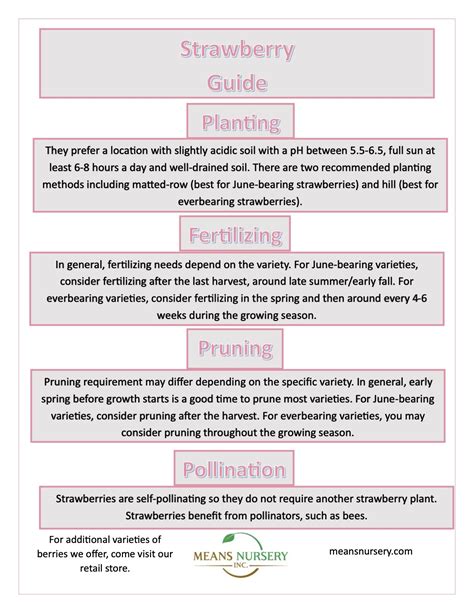 Strawberry Guide

Planting

They prefer a location with slightly acidic soil with a pH between 5.5-6.5, full sun at least 6-8 hours a day and well-drained soil. There are two recommended planting methods including matted-row (best for June-bearing strawberries) and hill (best for everbearing strawberries).

Fertilizing

In general, fertilizing needs depend on the variety. For June-bearing varieties, consider fertilizing after the last harvest, around late summer/early fall. For everbearing varieties, consider fertilizing in the spring and then around every 4-6 weeks during the growing season.

Pruning

Pruning requirement may differ depending on the specific variety. In general, early spring before growth starts is a good time to prune most varieties. For June-bearing varieties, consider pruning after the harvest. For everbearing varieties, you may consider pruning throughout the growing season.

Pollination

Strawberries are self-pollinating so they do not require another strawberry plant. Strawberries benefit from pollinators, such as bees.

For additional varieties of berries we offer, come visit our retail store.

MEANS NURSERY INC.

meansnursery.com